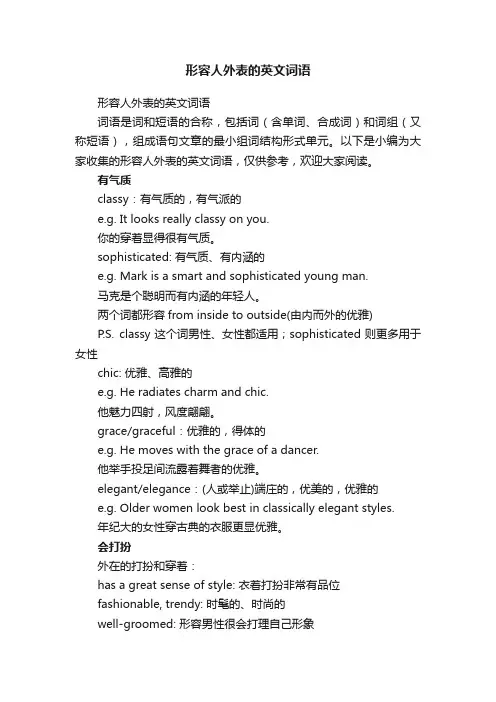 形容人外表的英文词语

形容人外表的英文词语

词语是词和短语的合称，包括词（含单词、合成词）和词组（又称短语），组成语句文章的最小组词结构形式单元。以下是小编为大家收集的形容人外表的英文词语，仅供参考，欢迎大家阅读。

有气质

classy：有气质的，有气派的

e.g. It looks really classy on you.

你的穿着显得很有气质。

sophisticated: 有气质、有内涵的

e.g. Mark is a smart and sophisticated young man.

马克是个聪明而有内涵的年轻人。

两个词都形容 from inside to outside(由内而外的优雅)

P.S. classy 这个词男性、女性都适用；sophisticated 则更多用于女性

chic: 优雅、高雅的

e.g. He radiates charm and chic.

他魅力四射，风度翩翩。

grace/graceful：优雅的，得体的

e.g. He moves with the grace of a dancer.

他举手投足间流露着舞者的优雅。

elegant/elegance：(人或举止)端庄的，优美的，优雅的

e.g. Older women look best in classically elegant styles.

年纪大的女性穿古典的衣服更显优雅。

会打扮

外在的打扮和穿着：

has a great sense of style: 衣着打扮非常有品位

fashionable, trendy: 时髦的、时尚的

well-groomed: 形容男性很会打理自己形象